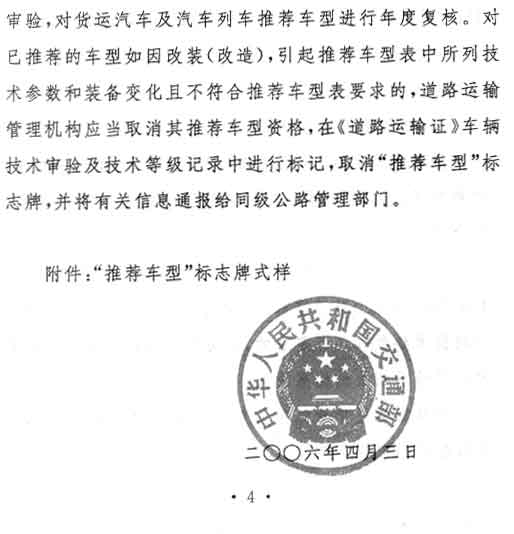 审验，对货运汽车及汽车列车推荐车型进行年度复核。对已推荐的车型如因改装（改造），引起推荐车型表中所列技术参数和装备变化且不符合推荐车型表要求的，道路运输管理机构应当取消其推荐车型资格，在《道路运输证》车辆技术审验及技术等级记录中进行标记，取消“推荐车型”标志牌，并将有关信息通报给同级公路管理部门。

附件：“推荐车型”标志牌式样

中华人民共和国交通部

二〇〇六年四月三日

· 4 ·